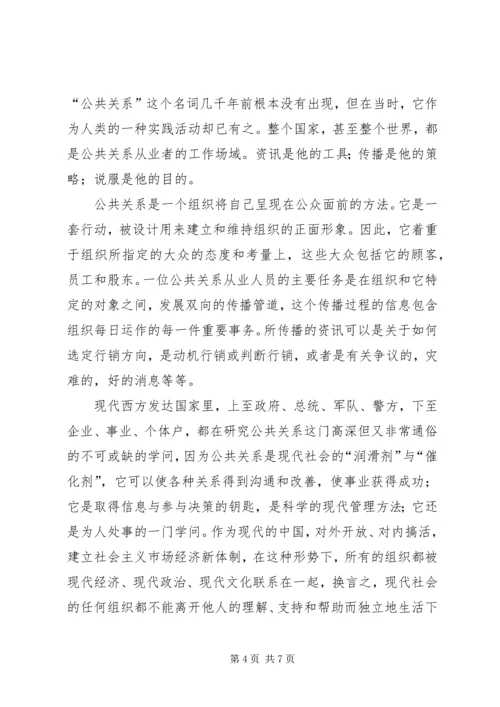 “公共关系”这个名词几千年前根本没有出现，但在当时，它作为人类的一种实践活动却已有之。整个国家，甚至整个世界，都是公共关系从业者的工作场域。资讯是他的工具；传播是他的策略；说服是他的目的。

公共关系是一个组织将自己呈现在公众面前的方法。它是一套行动，被设计用来建立和维持组织的正面形象。因此，它着重于组织所指定的大众的态度和考量上，这些大众包括它的顾客，员工和股东。一位公共关系从业人员的主要任务是在组织和它特定的对象之间，发展双向的传播管道，这个传播过程的信息包含组织每日运作的每一件重要事务。所传播的资讯可以是关于如何选定行销方向，是动机行销或判断行销，或者是有关争议的，灾难的，好的消息等等。

现代西方发达国家里，上至政府、总统、军队、警方，下至企业、事业、个体户，都在研究公共关系这门高深但又非常通俗的不可或缺的学问，因为公共关系是现代社会的“润滑剂”与“催化剂”，它可以使各种关系得到沟通和改善，使事业获得成功；它是取得信息与参与决策的钥匙，是科学的现代管理方法；它还是为人处事的一门学问。作为现代的中国，对外开放、对内搞活，建立社会主义市场经济新体制，在这种形势下，所有的组织都被现代经济、现代政治、现代文化联系在一起，换言之，现代社会的任何组织都不能离开他人的理解、支持和帮助而独立地生活下

第 4 页 共 7 页